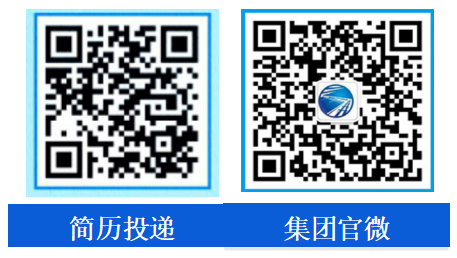 简历投递

集团官微